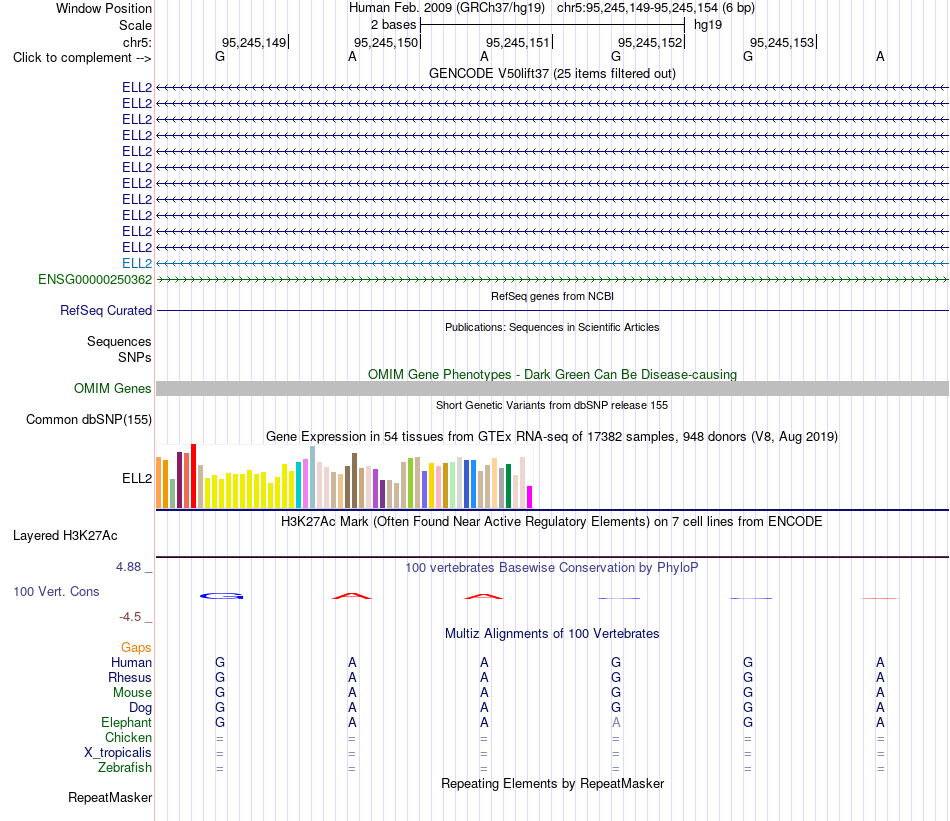 Window Position Human Feb. 2009 (GRCh37/hg19) chr5:95,245,149-95,245,154 (6 bp)
Scale 2 bases hg19
chr5: 95,245,149 95,245,150 95,245,151 95,245,152 95,245,153
Click to complement --> G A A G G A

GENCODE V50lift37 (25 items filtered out)
ELL2
ELL2
ELL2
ELL2
ELL2
ELL2
ELL2
ELL2
ELL2
ELL2
ELL2
ELL2
ENSG00000250362

RefSeq genes from NCBI
RefSeq Curated

Publications: Sequences in Scientific Articles
Sequences
SNPs

OMIM Gene Phenotypes - Dark Green Can Be Disease-causing
OMIM Genes

Short Genetic Variants from dbSNP release 155
Common dbSNP(155)

Gene Expression in 54 tissues from GTEx RNA-seq of 17382 samples, 948 donors (V8, Aug 2019)
ELL2

H3K27Ac Mark (Often Found Near Active Regulatory Elements) on 7 cell lines from ENCODE
Layered H3K27Ac

4.88 _ 100 vertebrates Basewise Conservation by PhyloP
100 Vert. Cons
-4.5 _

Multiz Alignments of 100 Vertebrates
Gaps
Human G A A G G A
Rhesus G A A G G A
Mouse G A A G G A
Dog G A A G G A
Elephant G A A A G A
Chicken = = = = = =
X_tropicalis = = = = = =
Zebrafish = = = = = =

Repeating Elements by RepeatMasker
RepeatMasker